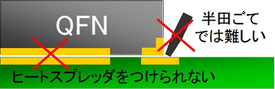 QFN

半田ごてでは難しい

ヒートスプレッダをつけられない